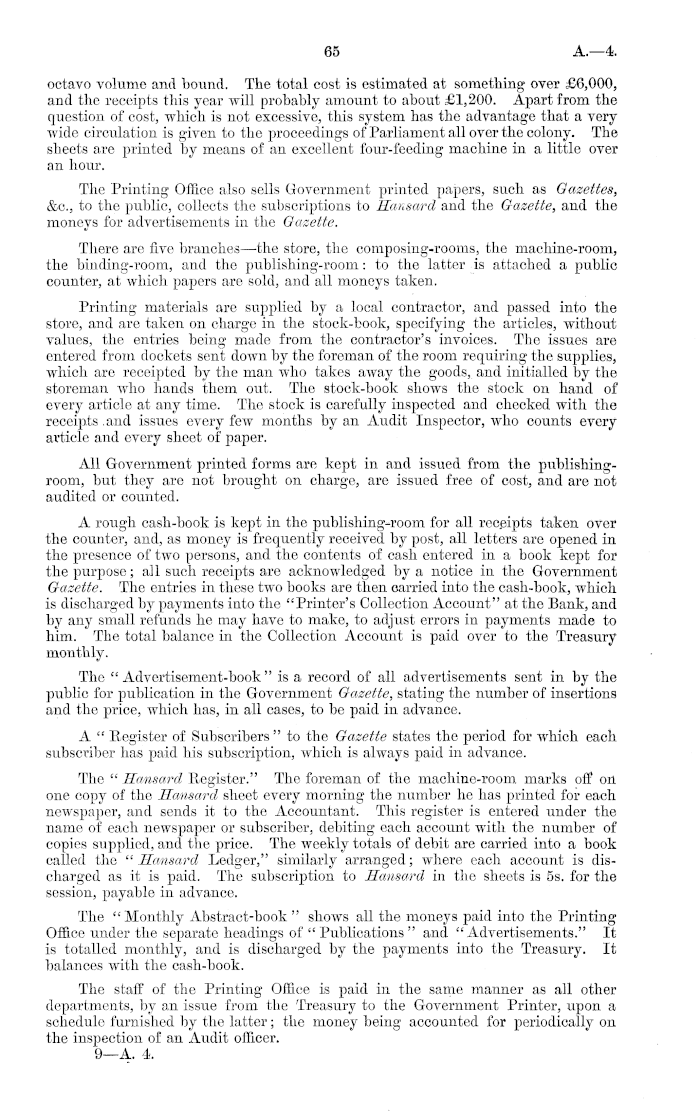 65 A.—4.

octavo volume and bound. The total cost is estimated at something over £6,000, and the receipts this year will probably amount to about £1,200. Apart from the question of cost, which is not excessive, this system has the advantage that a very wide circulation is given to the proceedings of Parliament all over the colony. The sheets are printed by means of an excellent four-feeding machine in a little over an hour.

The Printing Office also sells Government printed papers, such as Gazettes, &c., to the public, collects the subscriptions to Hansard and the Gazette, and the moneys for advertisements in the Gazette.

There are five branches—the store, the composing-rooms, the machine-room, the binding-room, and the publishing-room: to the latter is attached a public counter, at which papers are sold, and all moneys taken.

Printing materials are supplied by a local contractor, and passed into the store, and are taken on charge in the stock-book, specifying the articles, without values, the entries being made from the contractor's invoices. The issues are entered from dockets sent down by the foreman of the room requiring the supplies, which are receipted by the man who takes away the goods, and initialled by the storeman who hands them out. The stock-book shows the stock on hand of every article at any time. The stock is carefully inspected and checked with the receipts and issues every few months by an Audit Inspector, who counts every article and every sheet of paper.

All Government printed forms are kept in and issued from the publishing-room, but they are not brought on charge, are issued free of cost, and are not audited or counted.

A rough cash-book is kept in the publishing-room for all receipts taken over the counter, and, as money is frequently received by post, all letters are opened in the presence of two persons, and the contents of cash entered in a book kept for the purpose; all such receipts are acknowledged by a notice in the Government Gazette. The entries in these two books are then carried into the cash-book, which is discharged by payments into the "Printer's Collection Account" at the Bank, and by any small refunds he may have to make, to adjust errors in payments made to him. The total balance in the Collection Account is paid over to the Treasury monthly.

The "Advertisement-book" is a record of all advertisements sent in by the public for publication in the Government Gazette, stating the number of insertions and the price, which has, in all cases, to be paid in advance.

A "Register of Subscribers" to the Gazette states the period for which each subscriber has paid his subscription, which is always paid in advance.

The "Hansard Register." The foreman of the machine-room marks off on one copy of the Hansard sheet every morning the number he has printed for each newspaper, and sends it to the Accountant. This register is entered under the name of each newspaper or subscriber, debiting each account with the number of copies supplied, and the price. The weekly totals of debit are carried into a book called the "Hansard Ledger," similarly arranged; where each account is discharged as it is paid. The subscription to Hansard in the sheets is 5s. for the session, payable in advance.

The "Monthly Abstract-book" shows all the moneys paid into the Printing Office under the separate headings of "Publications" and "Advertisements." It is totalled monthly, and is discharged by the payments into the Treasury. It balances with the cash-book.

The staff of the Printing Office is paid in the same manner as all other departments, by an issue from the Treasury to the Government Printer, upon a schedule furnished by the latter; the money being accounted for periodically on the inspection of an Audit officer.

9—A. 4.